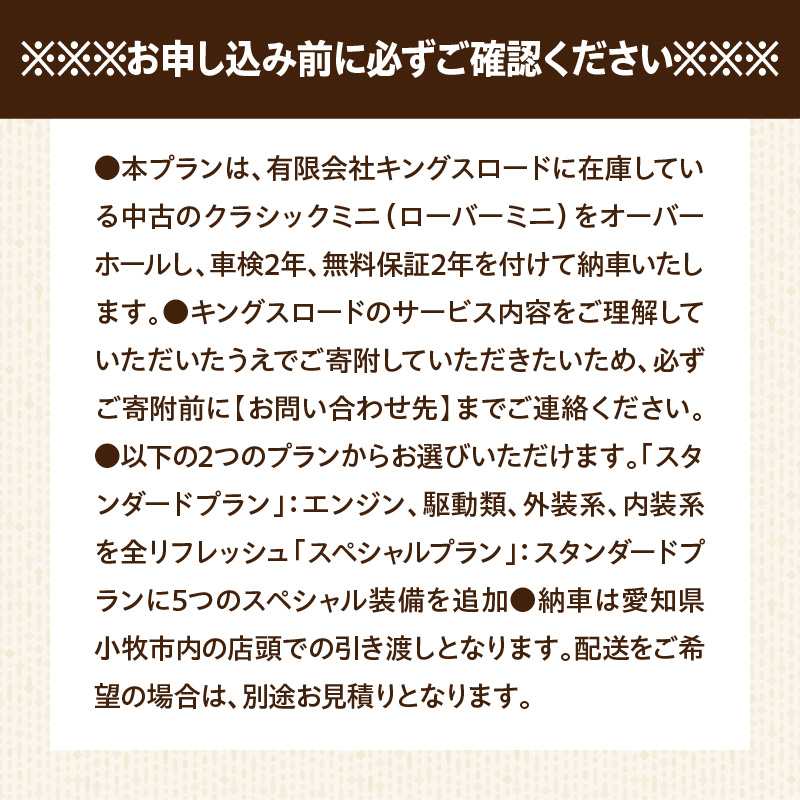 ※※※お申し込み前に必ずご確認ください※※※

●本プランは、有限会社キングスロードに在庫している中古のクラシックミニ（ローバーミニ）をオーバーホールし、車検2年、無料保証2年を付けて納車いたします。●キングスロードのサービス内容をご理解していただいたうえでご寄附していただきたいため、必ずご寄附前に【お問い合わせ先】までご連絡ください。●以下の2つのプランからお選びいただけます。「スタンダードプラン」：エンジン、駆動類、外装系、内装系を全リフレッシュ「スペシャルプラン」：スタンダードプランに5つのスペシャル装備を追加●納車は愛知県小牧市内の店頭での引き渡しとなります。配送をご希望の場合は、別途お見積りとなります。